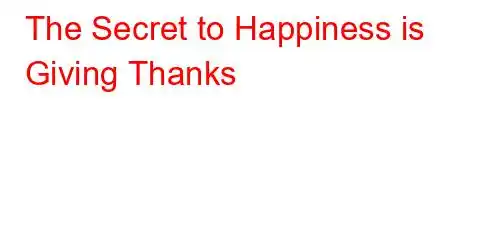 The Secret to Happiness is Giving Thanks